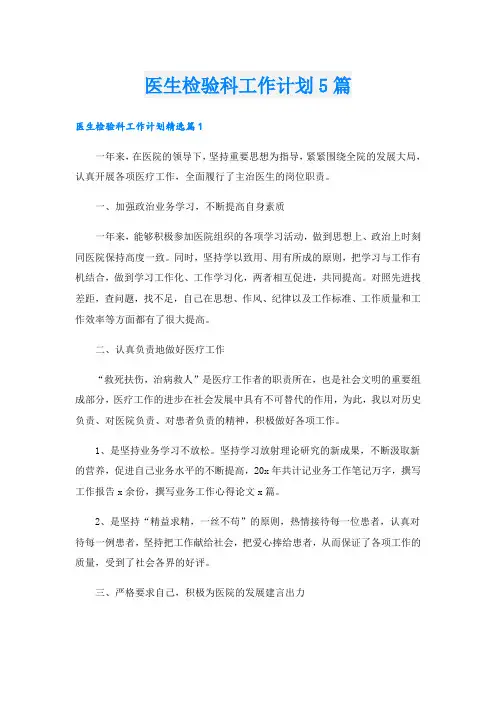 医生检验科工作计划5篇

医生检验科工作计划精选篇1

一年来，在医院的领导下，坚持重要思想为指导，紧紧围绕全院的发展大局，认真开展各项医疗工作，全面履行了主治医生的岗位职责。

一、加强政治业务学习，不断提高自身素质

一年来，能够积极参加医院组织的各项学习活动，做到思想上、政治上时刻同医院保持高度一致。同时，坚持学以致用、用有所成的原则，把学习与工作有机结合，做到学习工作化、工作学习化，两者相互促进，共同提高。对照先进找差距，查问题，找不足，自己在思想、作风、纪律以及工作标准、工作质量和工作效率等方面都有了很大提高。

二、认真负责地做好医疗工作

“救死扶伤，治病救人”是医疗工作者的职责所在，也是社会文明的重要组成部分，医疗工作的进步在社会发展中具有不可替代的作用，为此，我以对历史负责、对医院负责、对患者负责的精神，积极做好各项工作。

1、是坚持业务学习不放松。坚持学习放射理论研究的新成果，不断汲取新的营养，促进自己业务水平的不断提高，20x年共计记业务工作笔记万字，撰写工作报告x余份，撰写业务工作心得论文x篇。

2、是坚持“精益求精，一丝不苟”的原则，热情接待每一位患者，认真对待每一例患者，坚持把工作献给社会，把爱心捧给患者，从而保证了各项工作的质量，受到了社会各界的好评。

三、严格要求自己，积极为医院的发展建言出力